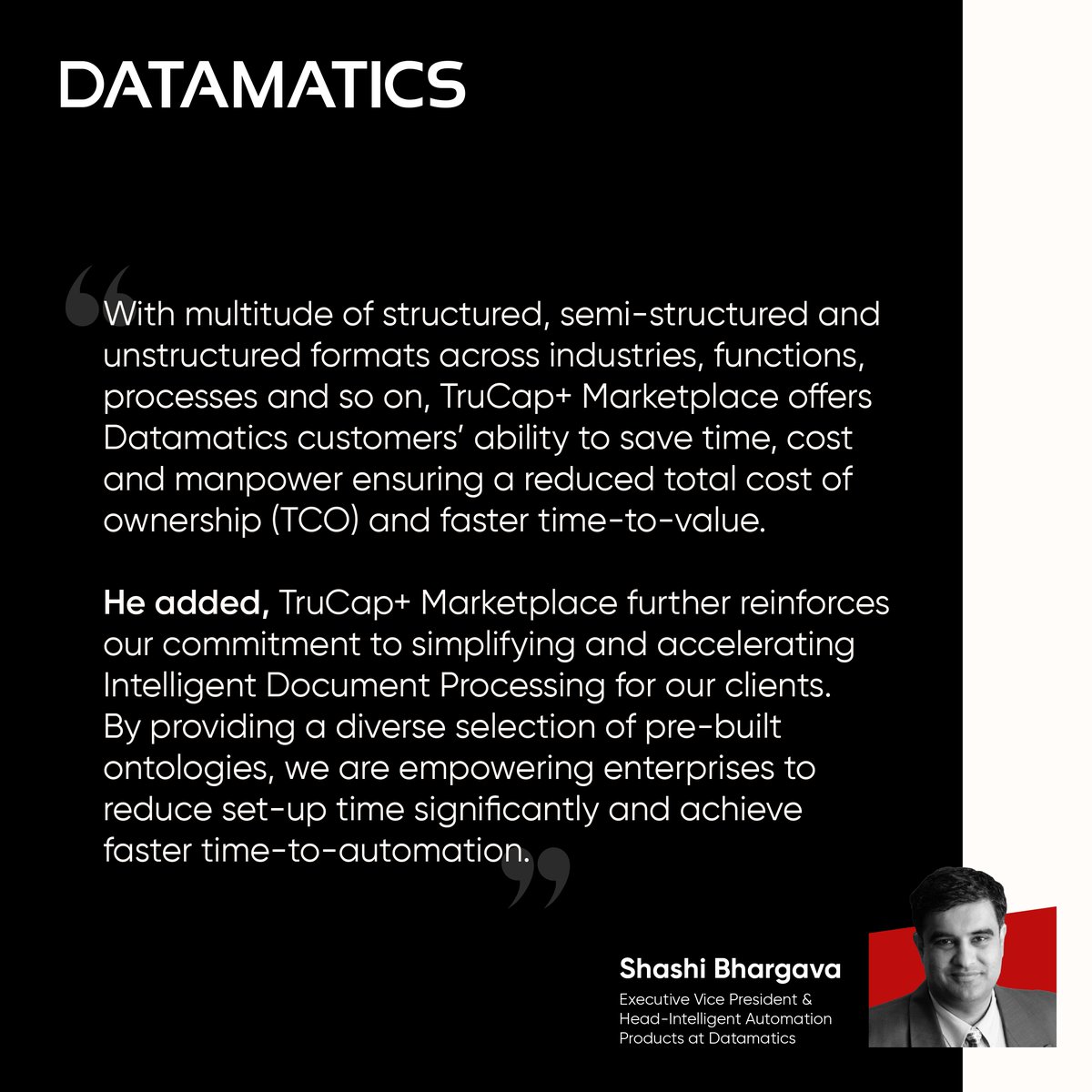 DATAMATICS

“With multitude of structured, semi-structured and unstructured formats across industries, functions, processes and so on, TruCap+ Marketplace offers Datamatics customers’ ability to save time, cost and manpower ensuring a reduced total cost of ownership (TCO) and faster time-to-value.

He added, TruCap+ Marketplace further reinforces our commitment to simplifying and accelerating Intelligent Document Processing for our clients. By providing a diverse selection of pre-built ontologies, we are empowering enterprises to reduce set-up time significantly and achieve faster time-to-automation.”

Shashi Bhargava
Executive Vice President & Head-Intelligent Automation Products at Datamatics